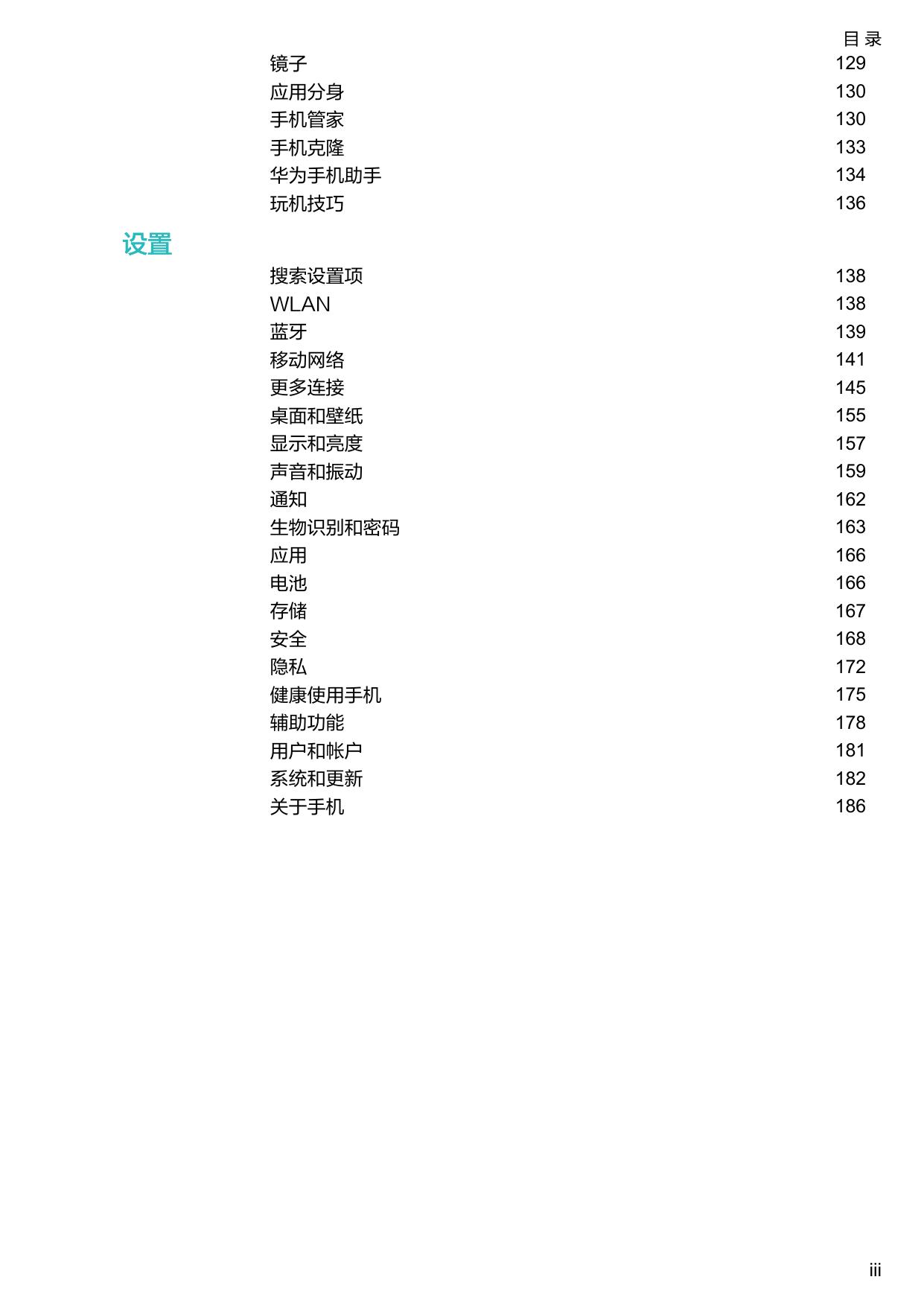 目 录

镜子 129
应用分身 130
手机管家 130
手机克隆 133
华为手机助手 134
玩机技巧 136

设置

搜索设置项 138
WLAN 138
蓝牙 139
移动网络 141
更多连接 145
桌面和壁纸 155
显示和亮度 157
声音和振动 159
通知 162
生物识别和密码 163
应用 166
电池 166
存储 167
安全 168
隐私 172
健康使用手机 175
辅助功能 178
用户和帐户 181
系统和更新 182
关于手机 186

iii